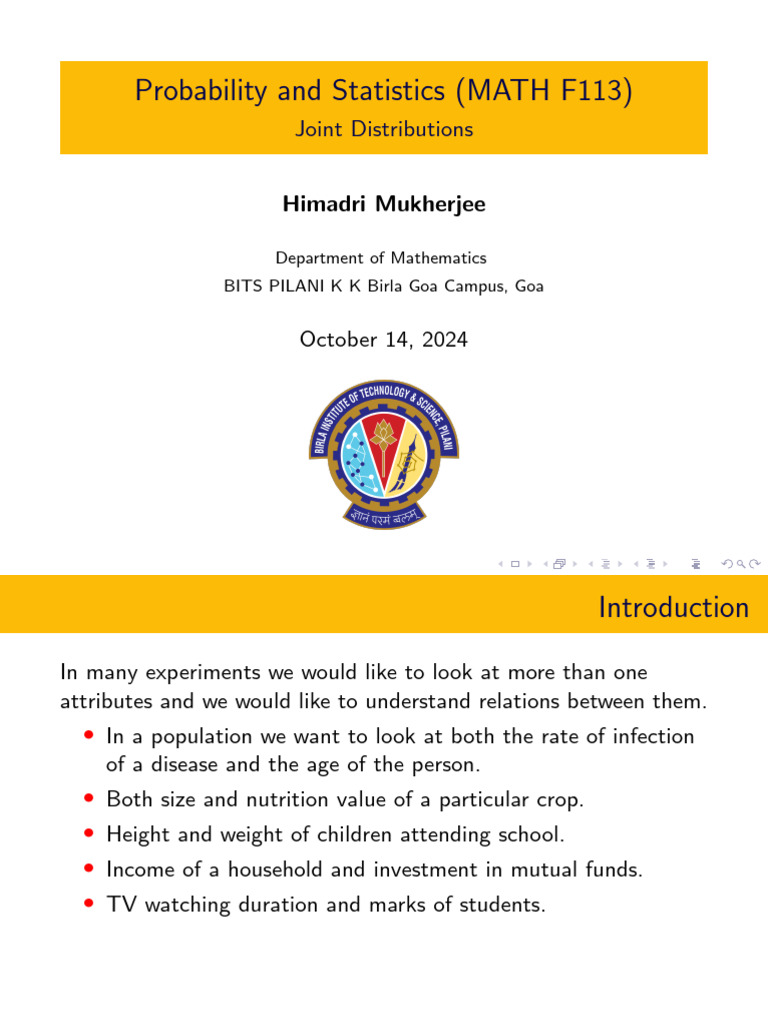 Probability and Statistics (MATH F113)
Joint Distributions

Himadri Mukherjee

Department of Mathematics
BITS PILANI K K Birla Goa Campus, Goa

October 14, 2024

BIRLA INSTITUTE OF TECHNOLOGY & SCIENCE, PILANI
ज्ञानं परमं बलम्

Introduction

In many experiments we would like to look at more than one attributes and we would like to understand relations between them.

• In a population we want to look at both the rate of infection of a disease and the age of the person.
• Both size and nutrition value of a particular crop.
• Height and weight of children attending school.
• Income of a household and investment in mutual funds.
• TV watching duration and marks of students.